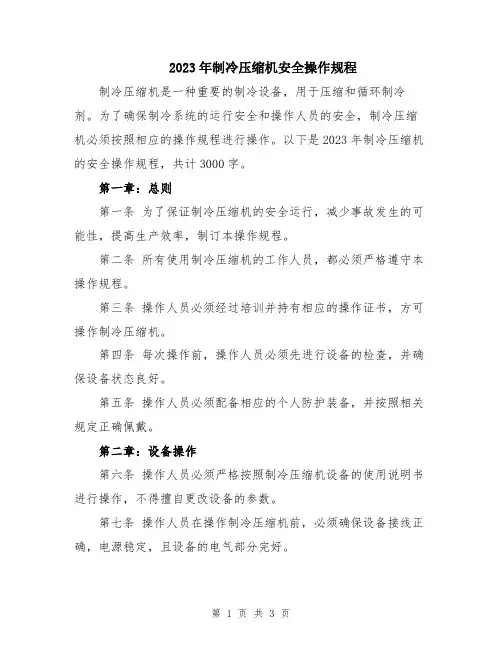 2023年制冷压缩机安全操作规程

制冷压缩机是一种重要的制冷设备，用于压缩和循环制冷剂。为了确保制冷系统的运行安全和操作人员的安全，制冷压缩机必须按照相应的操作规程进行操作。以下是2023年制冷压缩机的安全操作规程，共计3000字。

第一章：总则

第一条 为了保证制冷压缩机的安全运行，减少事故发生的可能性，提高生产效率，制订本操作规程。

第二条 所有使用制冷压缩机的工作人员，都必须严格遵守本操作规程。

第三条 操作人员必须经过培训并持有相应的操作证书，方可操作制冷压缩机。

第四条 每次操作前，操作人员必须先进行设备的检查，并确保设备状态良好。

第五条 操作人员必须配备相应的个人防护装备，并按照相关规定正确佩戴。

第二章：设备操作

第六条 操作人员必须严格按照制冷压缩机设备的使用说明书进行操作，不得擅自更改设备的参数。

第七条 操作人员在操作制冷压缩机前，必须确保设备接线正确，电源稳定，且设备的电气部分完好。

第 1 页 共 3 页